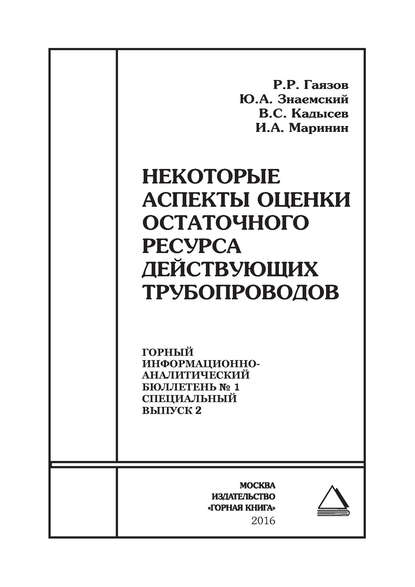 Р.Р. Гаязов
Ю.А. Знаемский
В.С. Кадысев
И.А. Маринин

НЕКОТОРЫЕ АСПЕКТЫ ОЦЕНКИ ОСТАТОЧНОГО РЕСУРСА ДЕЙСТВУЮЩИХ ТРУБОПРОВОДОВ

ГОРНЫЙ ИНФОРМАЦИОННО-АНАЛИТИЧЕСКИЙ БЮЛЛЕТЕНЬ № 1 СПЕЦИАЛЬНЫЙ ВЫПУСК 2

МОСКВА
ИЗДАТЕЛЬСТВО
«ГОРНАЯ КНИГА»
2016